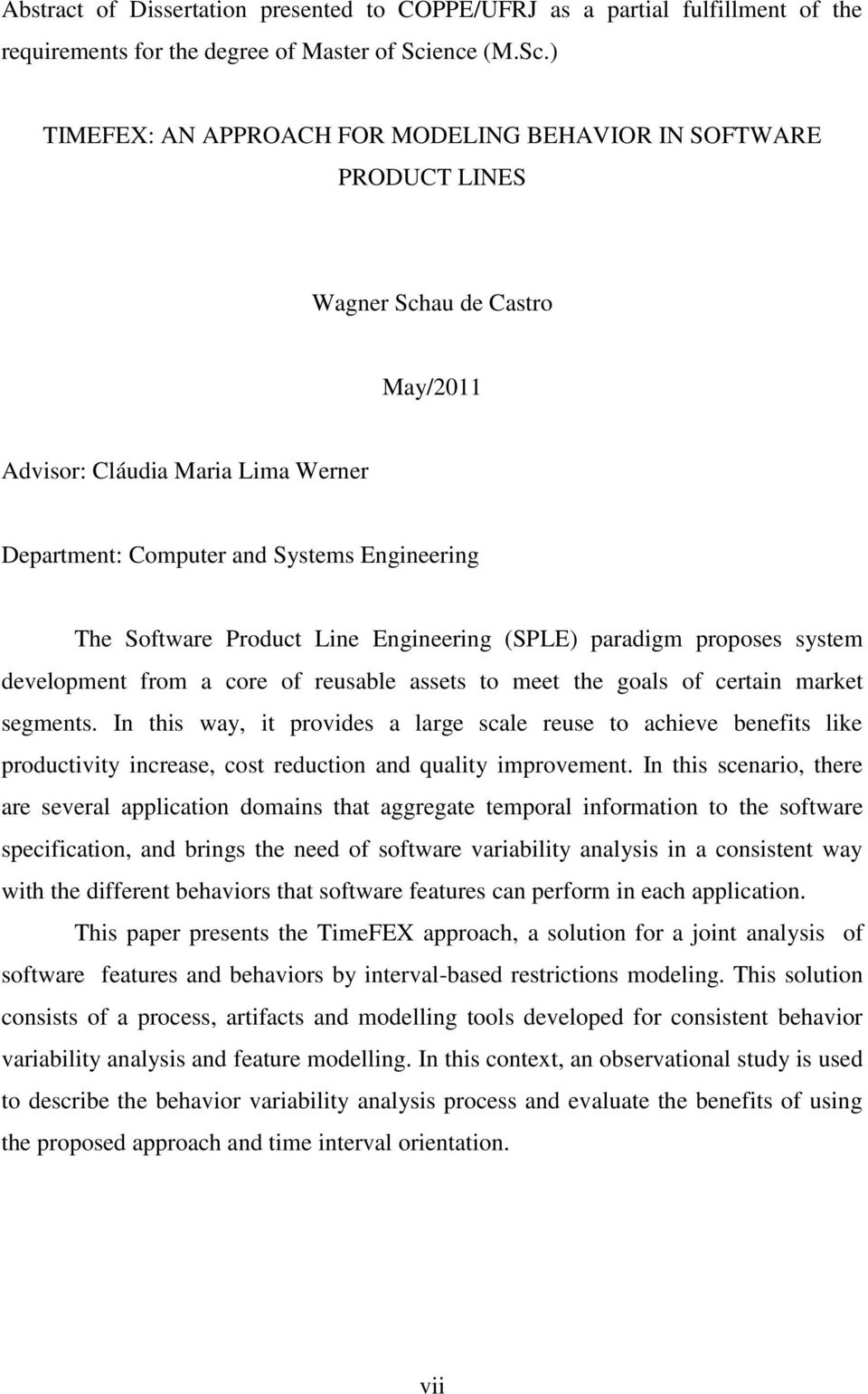 Abstract of Dissertation presented to COPPE/UFRJ as a partial fulfillment of the requirements for the degree of Master of Science (M.Sc.)

TIMEFEX: AN APPROACH FOR MODELING BEHAVIOR IN SOFTWARE PRODUCT LINES

Wagner Schau de Castro

May/2011

Advisor: Cláudia Maria Lima Werner

Department: Computer and Systems Engineering

The Software Product Line Engineering (SPLE) paradigm proposes system development from a core of reusable assets to meet the goals of certain market segments. In this way, it provides a large scale reuse to achieve benefits like productivity increase, cost reduction and quality improvement. In this scenario, there are several application domains that aggregate temporal information to the software specification, and brings the need of software variability analysis in a consistent way with the different behaviors that software features can perform in each application.

This paper presents the TimeFEX approach, a solution for a joint analysis of software features and behaviors by interval-based restrictions modeling. This solution consists of a process, artifacts and modelling tools developed for consistent behavior variability analysis and feature modelling. In this context, an observational study is used to describe the behavior variability analysis process and evaluate the benefits of using the proposed approach and time interval orientation.

vii